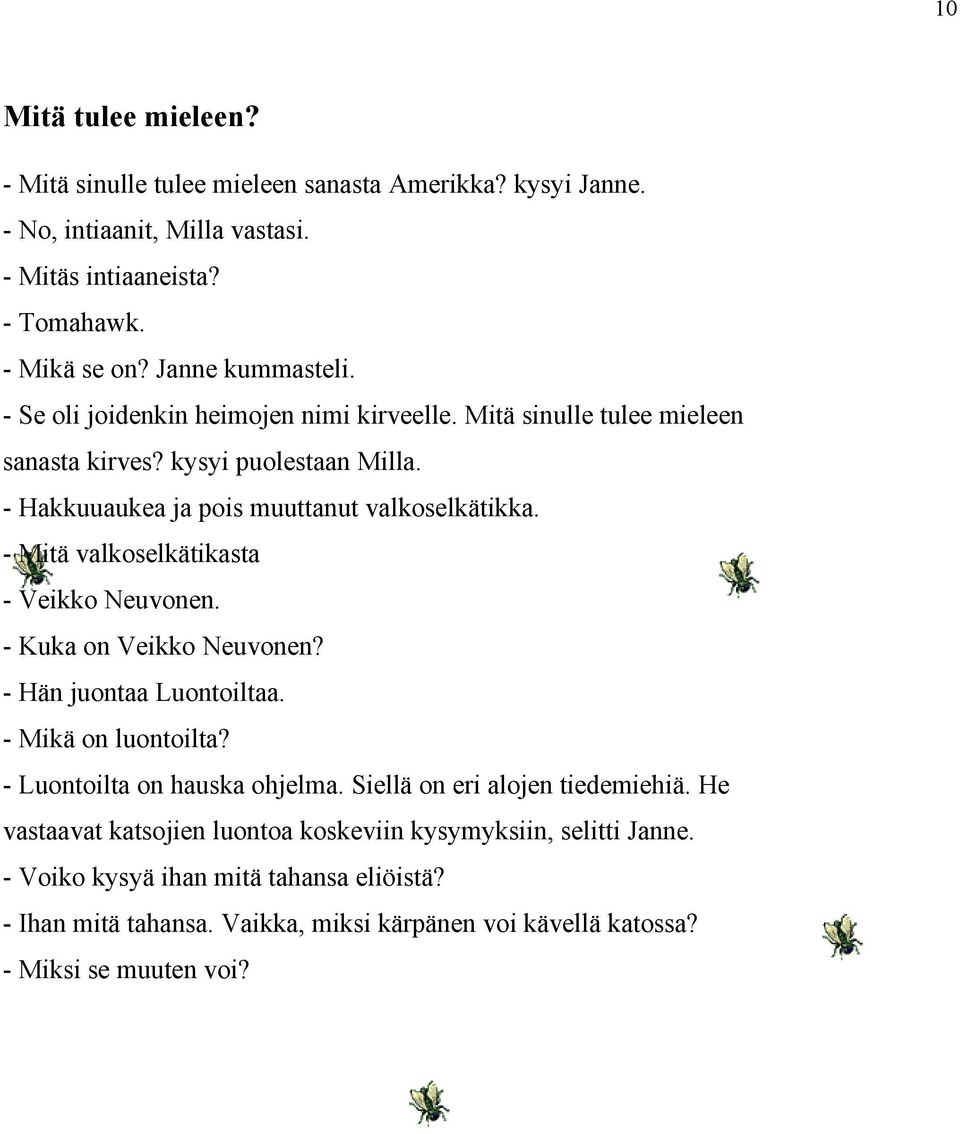 10

Mitä tulee mieleen?

- Mitä sinulle tulee mieleen sanasta Amerikka? kysyi Janne.
- No, intiaanit, Milla vastasi.
- Mitäs intiaaneista?
- Tomahawk.
- Mikä se on? Janne kummasteli.
- Se oli joidenkin heimojen nimi kirveelle. Mitä sinulle tulee mieleen sanasta kirves? kysyi puolestaan Milla.
- Hakkuuaukea ja pois muuttanut valkoselkätikka.
- Mitä valkoselkätikasta
- Veikko Neuvonen.
- Kuka on Veikko Neuvonen?
- Hän juontaa Luontoiltaa.
- Mikä on luontoilta?
- Luontoilta on hauska ohjelma. Siellä on eri alojen tiedemiehiä. He vastaavat katsojien luontoa koskeviin kysymyksiin, selitti Janne.
- Voiko kysyä ihan mitä tahansa eliöistä?
- Ihan mitä tahansa. Vaikka, miksi kärpänen voi kävellä katossa?
- Miksi se muuten voi?